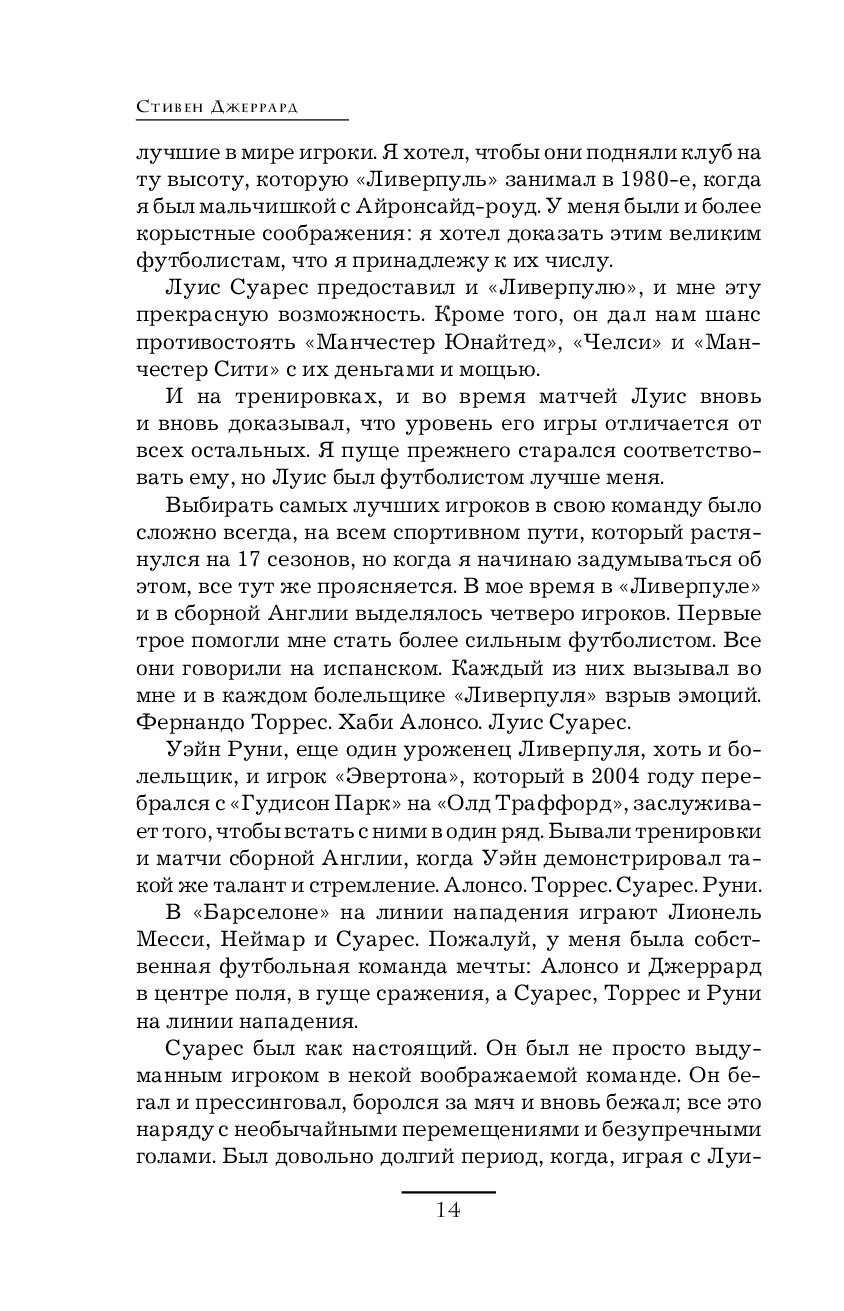 Стивен Джеррард

лучшие в мире игроки. Я хотел, чтобы они подняли клуб на ту высоту, которую «Ливерпуль» занимал в 1980-е, когда я был мальчишкой с Айронсайд-роуд. У меня были и более корыстные соображения: я хотел доказать этим великим футболистам, что я принадлежу к их числу.

Луис Суарес предоставил и «Ливерпулю», и мне эту прекрасную возможность. Кроме того, он дал нам шанс противостоять «Манчестер Юнайтед», «Челси» и «Манчестер Сити» с их деньгами и мощью.

И на тренировках, и во время матчей Луис вновь и вновь доказывал, что уровень его игры отличается от всех остальных. Я пуще прежнего старался соответствовать ему, но Луис был футболистом лучше меня.

Выбирать самых лучших игроков в свою команду было сложно всегда, на всем спортивном пути, который растянулся на 17 сезонов, но когда я начинаю задумываться об этом, все тут же проясняется. В мое время в «Ливерпуле» и в сборной Англии выделялось четверо игроков. Первые трое помогли мне стать более сильным футболистом. Все они говорили на испанском. Каждый из них вызывал во мне и в каждом болельщике «Ливерпуля» взрыв эмоций. Фернандо Торрес. Хаби Алонсо. Луис Суарес.

Уэйн Руни, еще один уроженец Ливерпуля, хоть и болельщик, и игрок «Эвертона», который в 2004 году перебрался с «Гудисон Парк» на «Олд Траффорд», заслуживает того, чтобы встать с ними в один ряд. Бывали тренировки и матчи сборной Англии, когда Уэйн демонстрировал такой же талант и стремление. Алонсо. Торрес. Суарес. Руни.

В «Барселоне» на линии нападения играют Лионель Месси, Неймар и Суарес. Пожалуй, у меня была собственная футбольная команда мечты: Алонсо и Джеррард в центре поля, в гуще сражения, а Суарес, Торрес и Руни на линии нападения.

Суарес был как настоящий. Он был не просто выдуманным игроком в некой воображаемой команде. Он бегал и прессинговал, боролся за мяч и вновь бежал; все это наряду с необычайными перемещениями и безупречными голами. Был довольно долгий период, когда, играя с Луи-

14